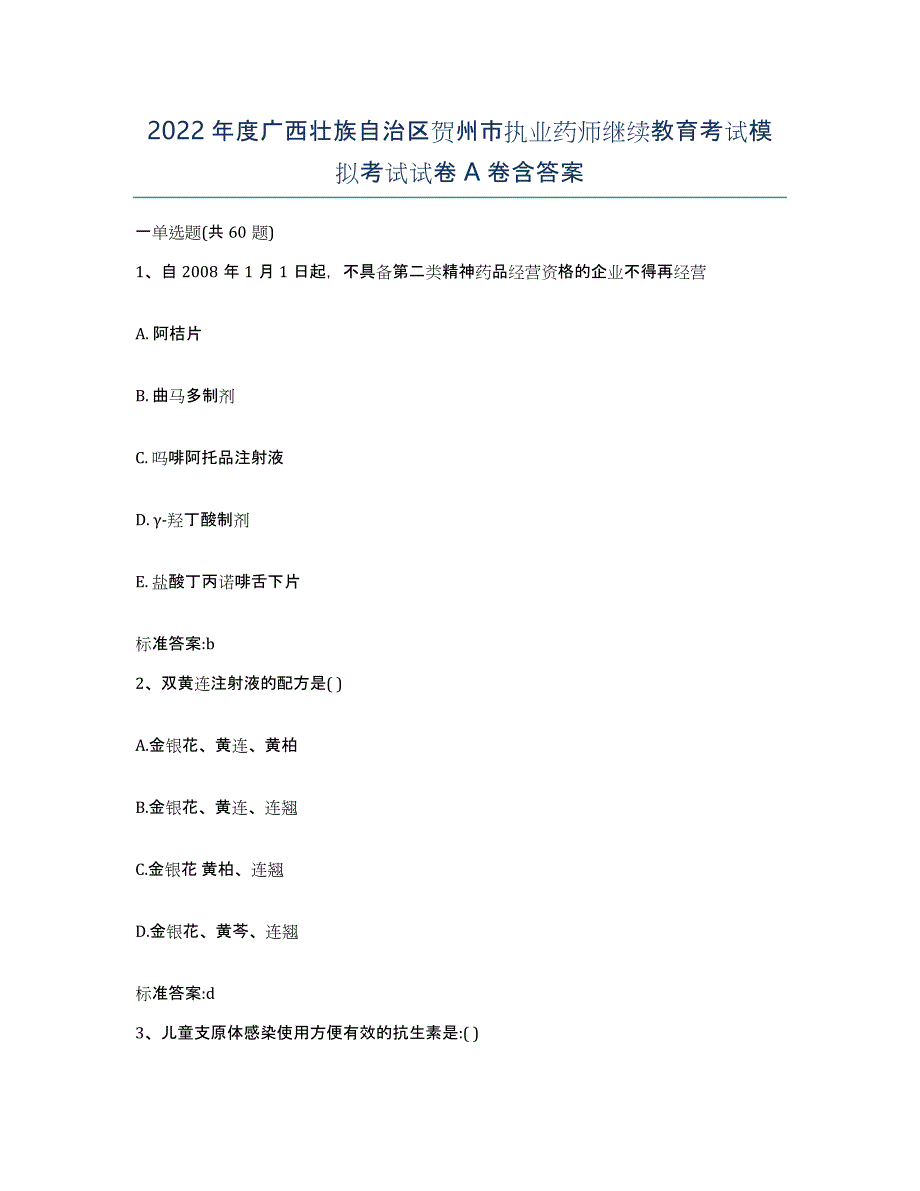 2022年度广西壮族自治区贺州市执业药师继续教育考试模拟考试试卷A卷含答案

一单选题(共60题)

1、自2008年1月1日起，不具备第二类精神药品经营资格的企业不得再经营

A. 阿桔片

B. 曲马多制剂

C. 吗啡阿托品注射液

D. γ-羟丁酸制剂

E. 盐酸丁丙诺啡舌下片

标准答案:b

2、双黄连注射液的配方是( )

A.金银花、黄连、黄柏

B.金银花、黄连、连翘

C.金银花 黄柏、连翘

D.金银花、黄芩、连翘

标准答案:d

3、儿童支原体感染使用方便有效的抗生素是:( )